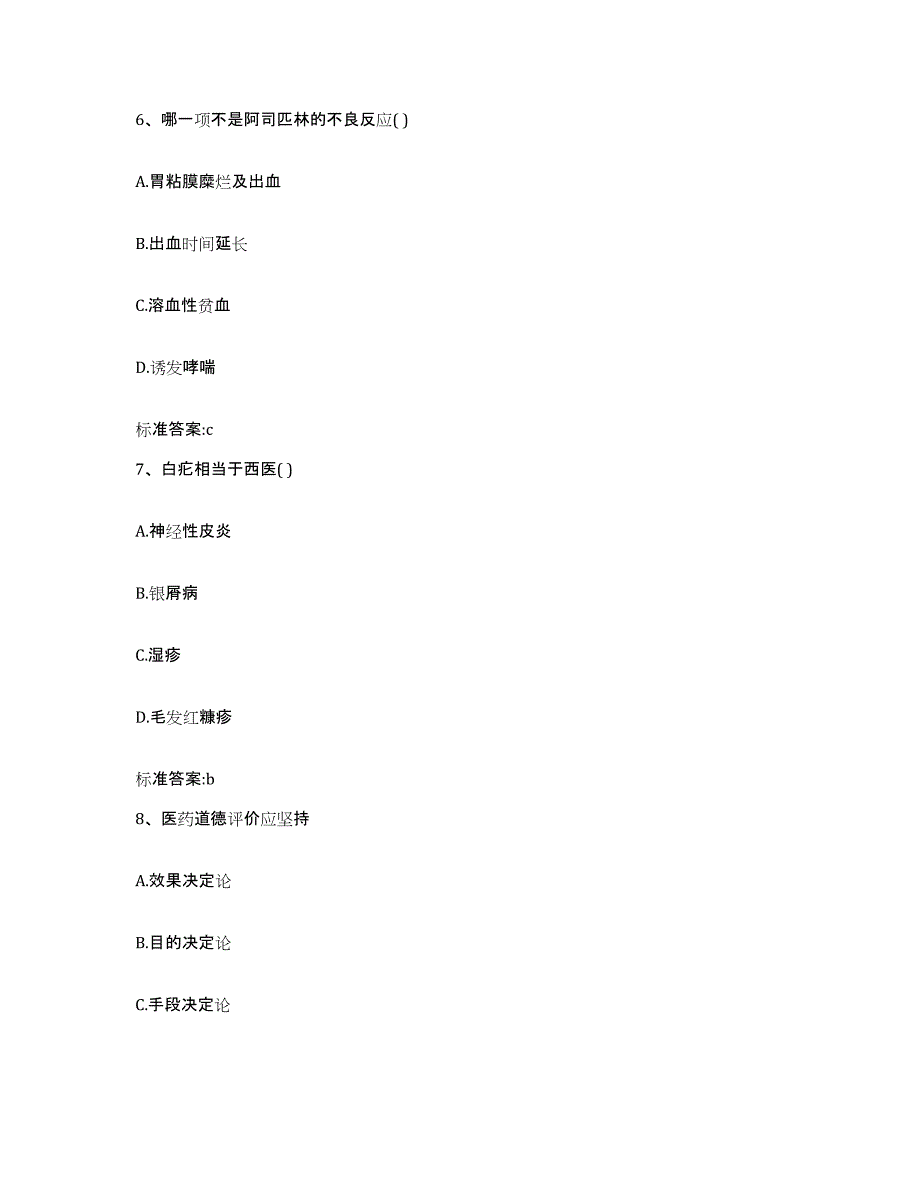 6、哪一项不是阿司匹林的不良反应( )

A.胃粘膜糜烂及出血

B.出血时间延长

C.溶血性贫血

D.诱发哮喘

标准答案:c

7、白疕相当于西医( )

A.神经性皮炎

B.银屑病

C.湿疹

D.毛发红糠疹

标准答案:b

8、医药道德评价应坚持

A.效果决定论

B.目的决定论

C.手段决定论